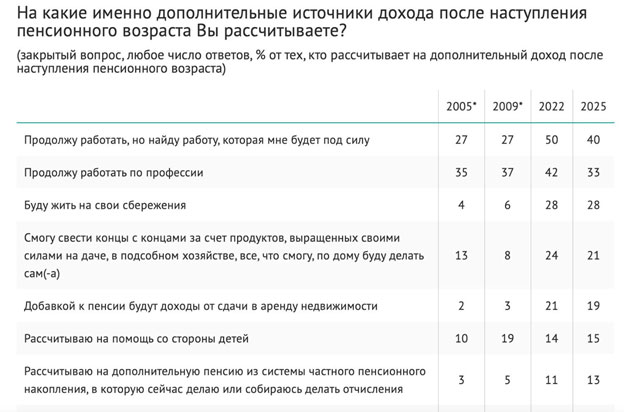 На какие именно дополнительные источники дохода после наступления пенсионного возраста Вы рассчитываете?

(закрытый вопрос, любое число ответов, % от тех, кто рассчитывает на дополнительный доход после наступления пенсионного возраста)

| | 2005* | 2009* | 2022 | 2025 |
|---|---|---|---|---|
| Продолжу работать, но найду работу, которая мне будет под силу | 27 | 27 | 50 | 40 |
| Продолжу работать по профессии | 35 | 37 | 42 | 33 |
| Буду жить на свои сбережения | 4 | 6 | 28 | 28 |
| Смогу свести концы с концами за счет продуктов, выращенных своими силами на даче, в подсобном хозяйстве, все, что смогу, по дому буду делать сам(-а) | 13 | 8 | 24 | 21 |
| Добавкой к пенсии будут доходы от сдачи в аренду недвижимости | 2 | 3 | 21 | 19 |
| Рассчитываю на помощь со стороны детей | 10 | 19 | 14 | 15 |
| Рассчитываю на дополнительную пенсию из системы частного пенсионного накопления, в которую сейчас делаю или собираюсь делать отчисления | 3 | 5 | 11 | 13 |